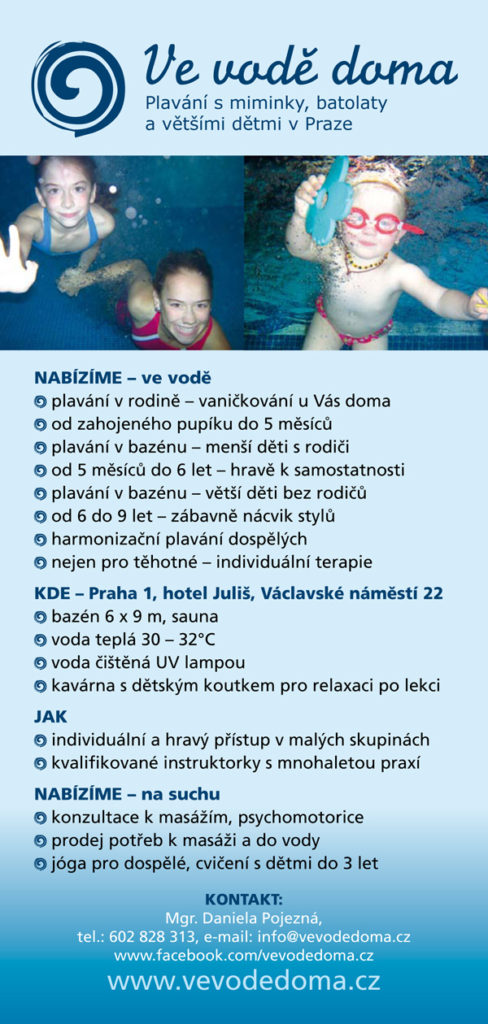 Ve vodě doma
Plavání s miminky, batolaty a většími dětmi v Praze

NABÍZÍME – ve vodě
plavání v rodině – vaničkování u Vás doma
od zahojeného pupíku do 5 měsíců
plavání v bazénu – menší děti s rodiči
od 5 měsíců do 6 let – hravě k samostatnosti
plavání v bazénu – větší děti bez rodičů
od 6 do 9 let – zábavně nácvik stylů
harmonizační plavání dospělých
nejen pro těhotné – individuální terapie

KDE – Praha 1, hotel Juliš, Václavské náměstí 22
bazén 6 x 9 m, sauna
voda teplá 30 – 32°C
voda čištěná UV lampou
kavárna s dětským koutkem pro relaxaci po lekci

JAK
individuální a hravý přístup v malých skupinách
kvalifikované instruktorky s mnohaletou praxí

NABÍZÍME – na suchu
konzultace k masážím, psychomotorice
prodej potřeb k masáži a do vody
jóga pro dospělé, cvičení s dětmi do 3 let

KONTAKT:
Mgr. Daniela Pojezná,
tel.: 602 828 313, e-mail: info@vevodedoma.cz
www.facebook.com/vevodedoma.cz
www.vevodedoma.cz